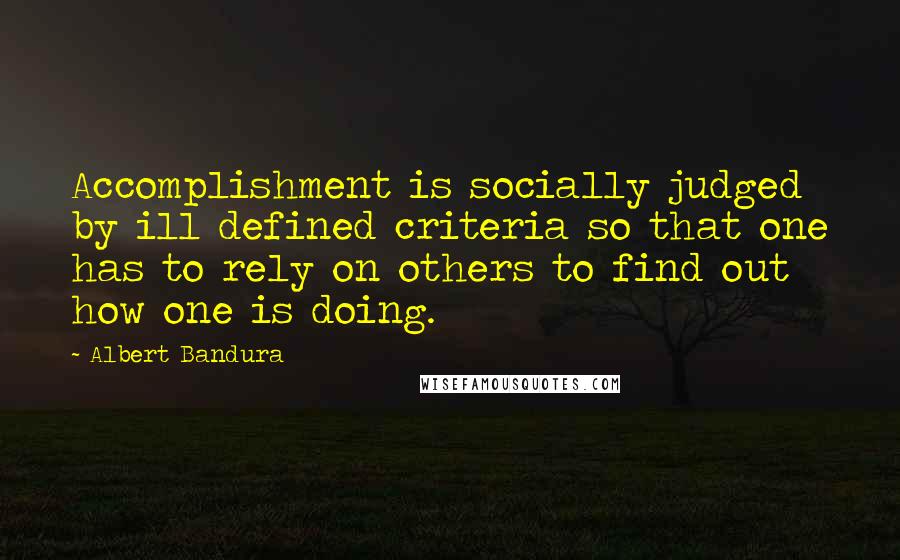 Accomplishment is socially judged by ill defined criteria so that one has to rely on others to find out how one is doing.

- Albert Bandura

WISEFAMOUSQUOTES.COM